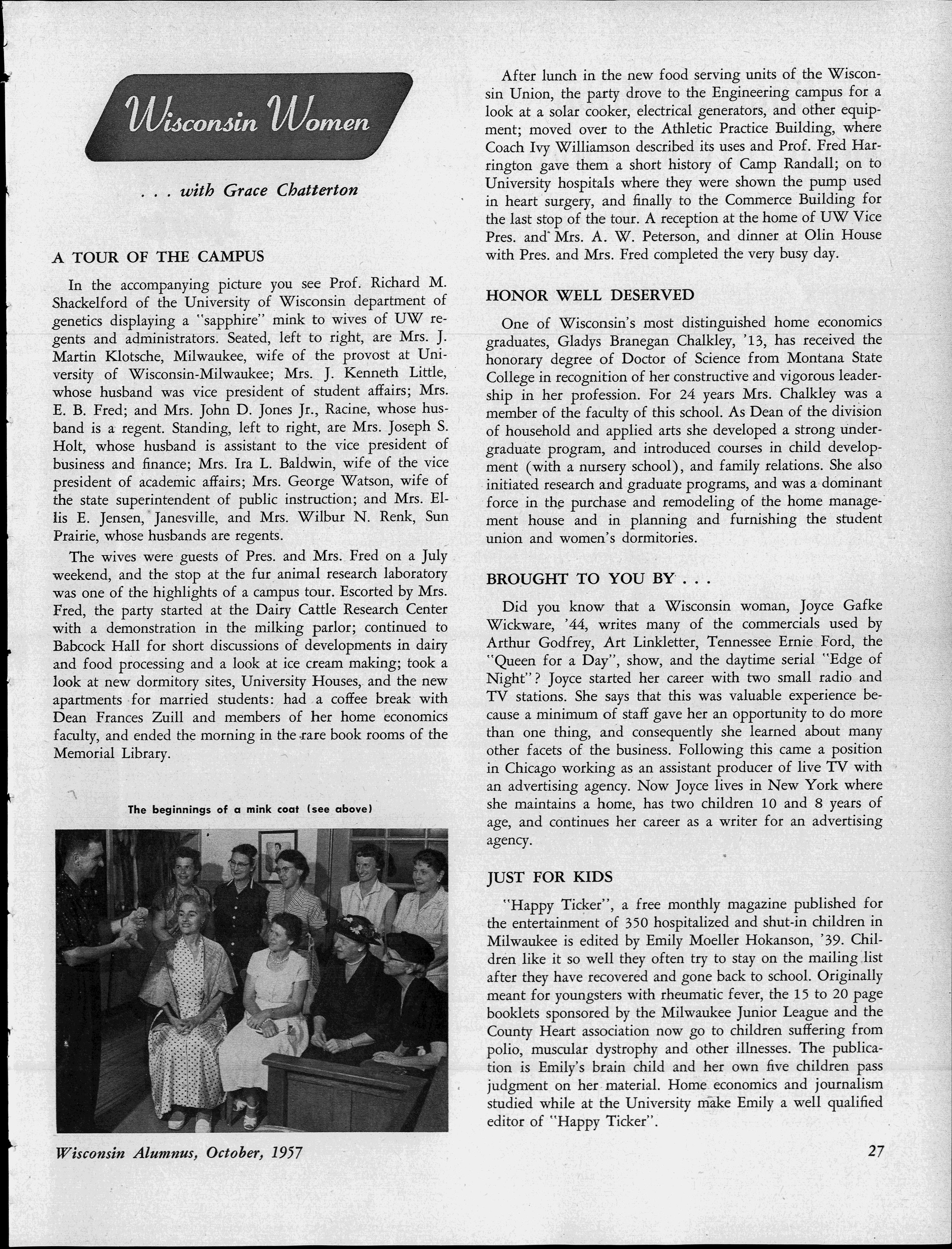 Wisconsin Women

. . . with Grace Chatterton

A TOUR OF THE CAMPUS

In the accompanying picture you see Prof. Richard M. Shackelford of the University of Wisconsin department of genetics displaying a "sapphire" mink to wives of UW regents and administrators. Seated, left to right, are Mrs. J. Martin Klotsche, Milwaukee, wife of the provost at University of Wisconsin-Milwaukee; Mrs. J. Kenneth Little, whose husband was vice president of student affairs; Mrs. E. B. Fred; and Mrs. John D. Jones Jr., Racine, whose husband is a regent. Standing, left to right, are Mrs. Joseph S. Holt, whose husband is assistant to the vice president of business and finance; Mrs. Ira L. Baldwin, wife of the vice president of academic affairs; Mrs. George Watson, wife of the state superintendent of public instruction; and Mrs. Ellis E. Jensen, Janesville, and Mrs. Wilbur N. Renk, Sun Prairie, whose husbands are regents.

The wives were guests of Pres. and Mrs. Fred on a July weekend, and the stop at the fur animal research laboratory was one of the highlights of a campus tour. Escorted by Mrs. Fred, the party started at the Dairy Cattle Research Center with a demonstration in the milking parlor; continued to Babcock Hall for short discussions of developments in dairy and food processing and a look at ice cream making; took a look at new dormitory sites, University Houses, and the new apartments for married students: had a coffee break with Dean Frances Zuill and members of her home economics faculty, and ended the morning in the rare book rooms of the Memorial Library.

The beginnings of a mink coat (see above)

After lunch in the new food serving units of the Wisconsin Union, the party drove to the Engineering campus for a look at a solar cooker, electrical generators, and other equipment; moved over to the Athletic Practice Building, where Coach Ivy Williamson described its uses and Prof. Fred Harrington gave them a short history of Camp Randall; on to University hospitals where they were shown the pump used in heart surgery, and finally to the Commerce Building for the last stop of the tour. A reception at the home of UW Vice Pres. and Mrs. A. W. Peterson, and dinner at Olin House with Pres. and Mrs. Fred completed the very busy day.

HONOR WELL DESERVED

One of Wisconsin's most distinguished home economics graduates, Gladys Branegan Chalkley, '13, has received the honorary degree of Doctor of Science from Montana State College in recognition of her constructive and vigorous leadership in her profession. For 24 years Mrs. Chalkley was a member of the faculty of this school. As Dean of the division of household and applied arts she developed a strong undergraduate program, and introduced courses in child development (with a nursery school), and family relations. She also initiated research and graduate programs, and was a dominant force in the purchase and remodeling of the home management house and in planning and furnishing the student union and women's dormitories.

BROUGHT TO YOU BY . . .

Did you know that a Wisconsin woman, Joyce Gafke Wickware, '44, writes many of the commercials used by Arthur Godfrey, Art Linkletter, Tennessee Ernie Ford, the "Queen for a Day", show, and the daytime serial "Edge of Night"? Joyce started her career with two small radio and TV stations. She says that this was valuable experience because a minimum of staff gave her an opportunity to do more than one thing, and consequently she learned about many other facets of the business. Following this came a position in Chicago working as an assistant producer of live TV with an advertising agency. Now Joyce lives in New York where she maintains a home, has two children 10 and 8 years of age, and continues her career as a writer for an advertising agency.

JUST FOR KIDS

"Happy Ticker", a free monthly magazine published for the entertainment of 350 hospitalized and shut-in children in Milwaukee is edited by Emily Moeller Hokanson, '39. Children like it so well they often try to stay on the mailing list after they have recovered and gone back to school. Originally meant for youngsters with rheumatic fever, the 15 to 20 page booklets sponsored by the Milwaukee Junior League and the County Heart association now go to children suffering from polio, muscular dystrophy and other illnesses. The publication is Emily's brain child and her own five children pass judgment on her material. Home economics and journalism studied while at the University make Emily a well qualified editor of "Happy Ticker".

Wisconsin Alumnus, October, 1957

27